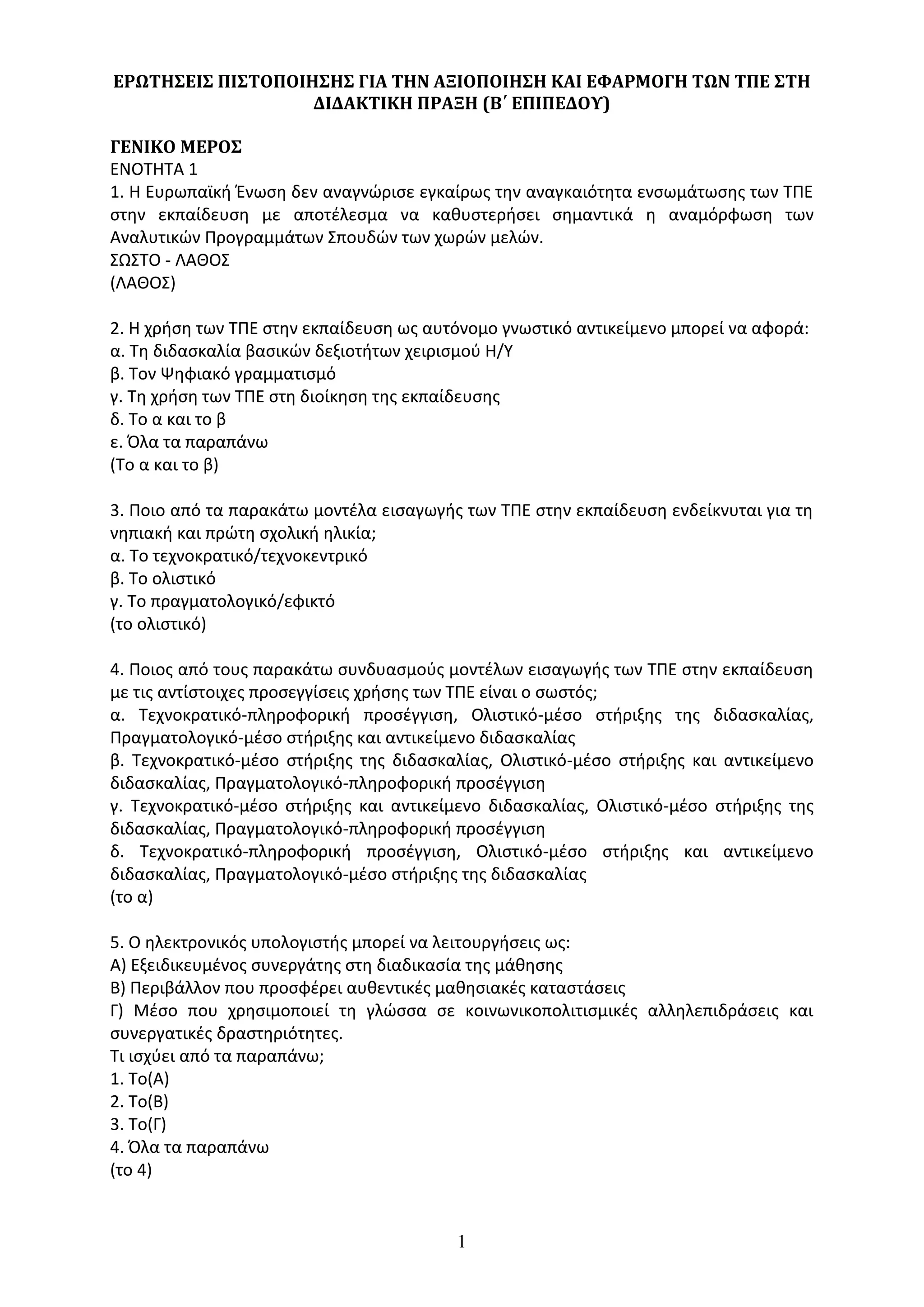 ΕΡΩΤΗΣΕΙΣ ΠΙΣΤΟΠΟΙΗΣΗΣ ΓΙΑ ΤΗΝ ΑΞΙΟΠΟΙΗΣΗ ΚΑΙ ΕΦΑΡΜΟΓΗ ΤΩΝ ΤΠΕ ΣΤΗ ΔΙΔΑΚΤΙΚΗ ΠΡΑΞΗ (Β΄ ΕΠΙΠΕΔΟΥ)

ΓΕΝΙΚΟ ΜΕΡΟΣ
ΕΝΟΤΗΤΑ 1
1. Η Ευρωπαϊκή Ένωση δεν αναγνώρισε εγκαίρως την αναγκαιότητα ενσωμάτωσης των ΤΠΕ στην εκπαίδευση με αποτέλεσμα να καθυστερήσει σημαντικά η αναμόρφωση των Αναλυτικών Προγραμμάτων Σπουδών των χωρών μελών.
ΣΩΣΤΟ - ΛΑΘΟΣ
(ΛΑΘΟΣ)

2. Η χρήση των ΤΠΕ στην εκπαίδευση ως αυτόνομο γνωστικό αντικείμενο μπορεί να αφορά:
α. Τη διδασκαλία βασικών δεξιοτήτων χειρισμού Η/Υ
β. Τον Ψηφιακό γραμματισμό
γ. Τη χρήση των ΤΠΕ στη διοίκηση της εκπαίδευσης
δ. Το α και το β
ε. Όλα τα παραπάνω
(Το α και το β)

3. Ποιο από τα παρακάτω μοντέλα εισαγωγής των ΤΠΕ στην εκπαίδευση ενδείκνυται για τη νηπιακή και πρώτη σχολική ηλικία;
α. Το τεχνοκρατικό/τεχνοκεντρικό
β. Το ολιστικό
γ. Το πραγματολογικό/εφικτό
(το ολιστικό)

4. Ποιος από τους παρακάτω συνδυασμούς μοντέλων εισαγωγής των ΤΠΕ στην εκπαίδευση με τις αντίστοιχες προσεγγίσεις χρήσης των ΤΠΕ είναι ο σωστός;
α. Τεχνοκρατικό-πληροφορική προσέγγιση, Ολιστικό-μέσο στήριξης της διδασκαλίας, Πραγματολογικό-μέσο στήριξης και αντικείμενο διδασκαλίας
β. Τεχνοκρατικό-μέσο στήριξης της διδασκαλίας, Ολιστικό-μέσο στήριξης και αντικείμενο διδασκαλίας, Πραγματολογικό-πληροφορική προσέγγιση
γ. Τεχνοκρατικό-μέσο στήριξης και αντικείμενο διδασκαλίας, Ολιστικό-μέσο στήριξης της διδασκαλίας, Πραγματολογικό-πληροφορική προσέγγιση
δ. Τεχνοκρατικό-πληροφορική προσέγγιση, Ολιστικό-μέσο στήριξης και αντικείμενο διδασκαλίας, Πραγματολογικό-μέσο στήριξης της διδασκαλίας
(το α)

5. Ο ηλεκτρονικός υπολογιστής μπορεί να λειτουργήσεις ως:
Α) Εξειδικευμένος συνεργάτης στη διαδικασία της μάθησης
Β) Περιβάλλον που προσφέρει αυθεντικές μαθησιακές καταστάσεις
Γ) Μέσο που χρησιμοποιεί τη γλώσσα σε κοινωνικοπολιτισμικές αλληλεπιδράσεις και συνεργατικές δραστηριότητες.
Τι ισχύει από τα παραπάνω;
1. Το(Α)
2. Το(Β)
3. Το(Γ)
4. Όλα τα παραπάνω
(το 4)

1